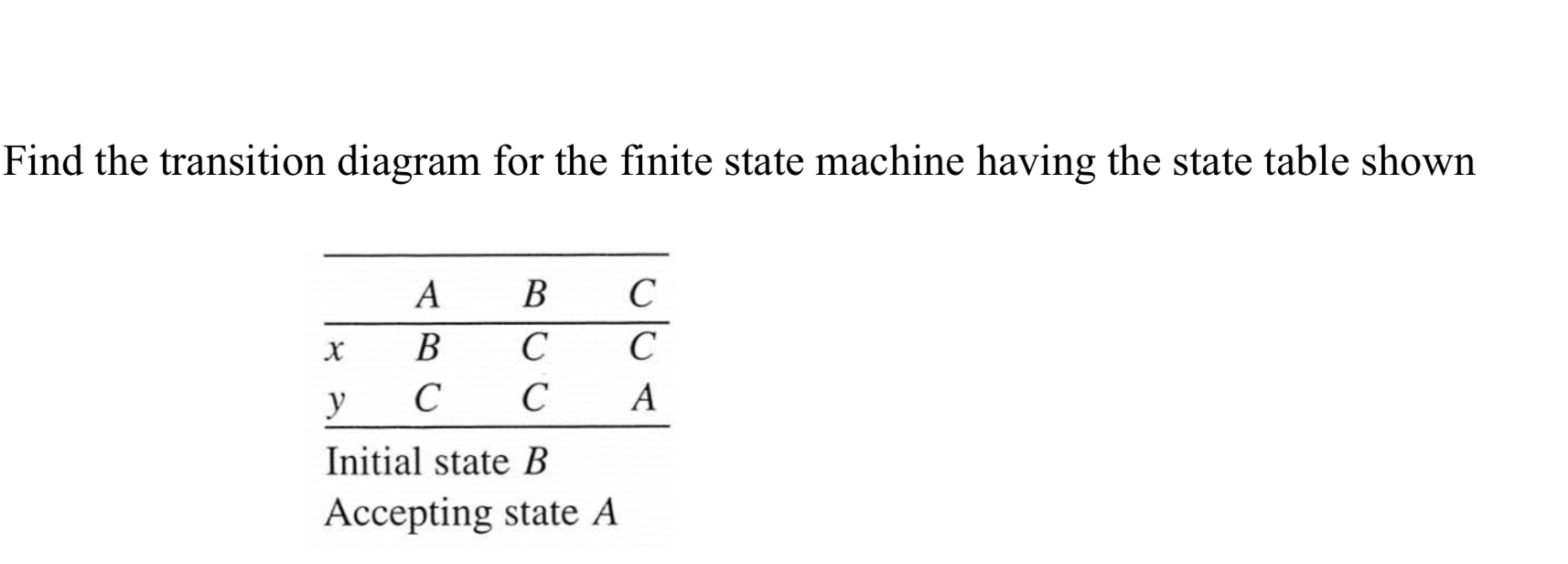 Find the transition diagram for the finite state machine having the state table shown

| | $A$ | $B$ | $C$ |
|---|---|---|---|
| $x$ | $B$ | $C$ | $C$ |
| $y$ | $C$ | $C$ | $A$ |

Initial state $B$
Accepting state $A$